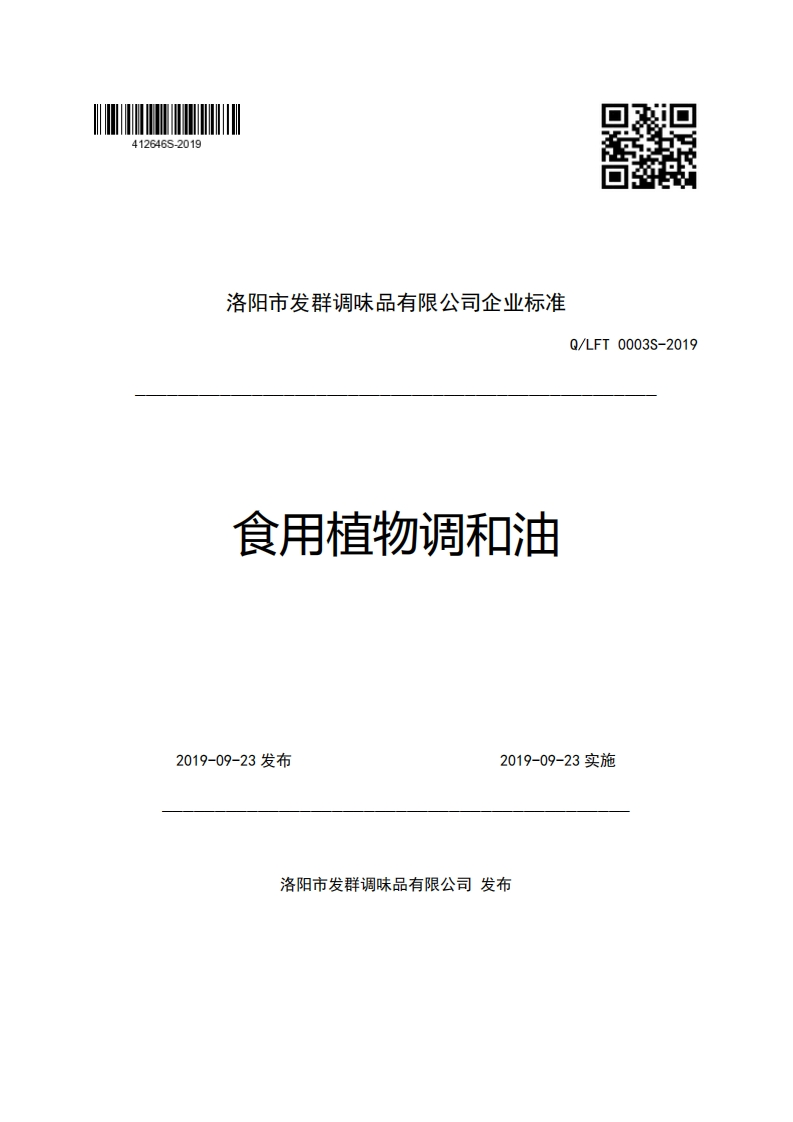 412646S-2019

洛阳市发群调味品有限公司企业标准

Q/LFT 0003S-2019

食用植物调和油

2019-09-23 发布

2019-09-23 实施

洛阳市发群调味品有限公司 发布